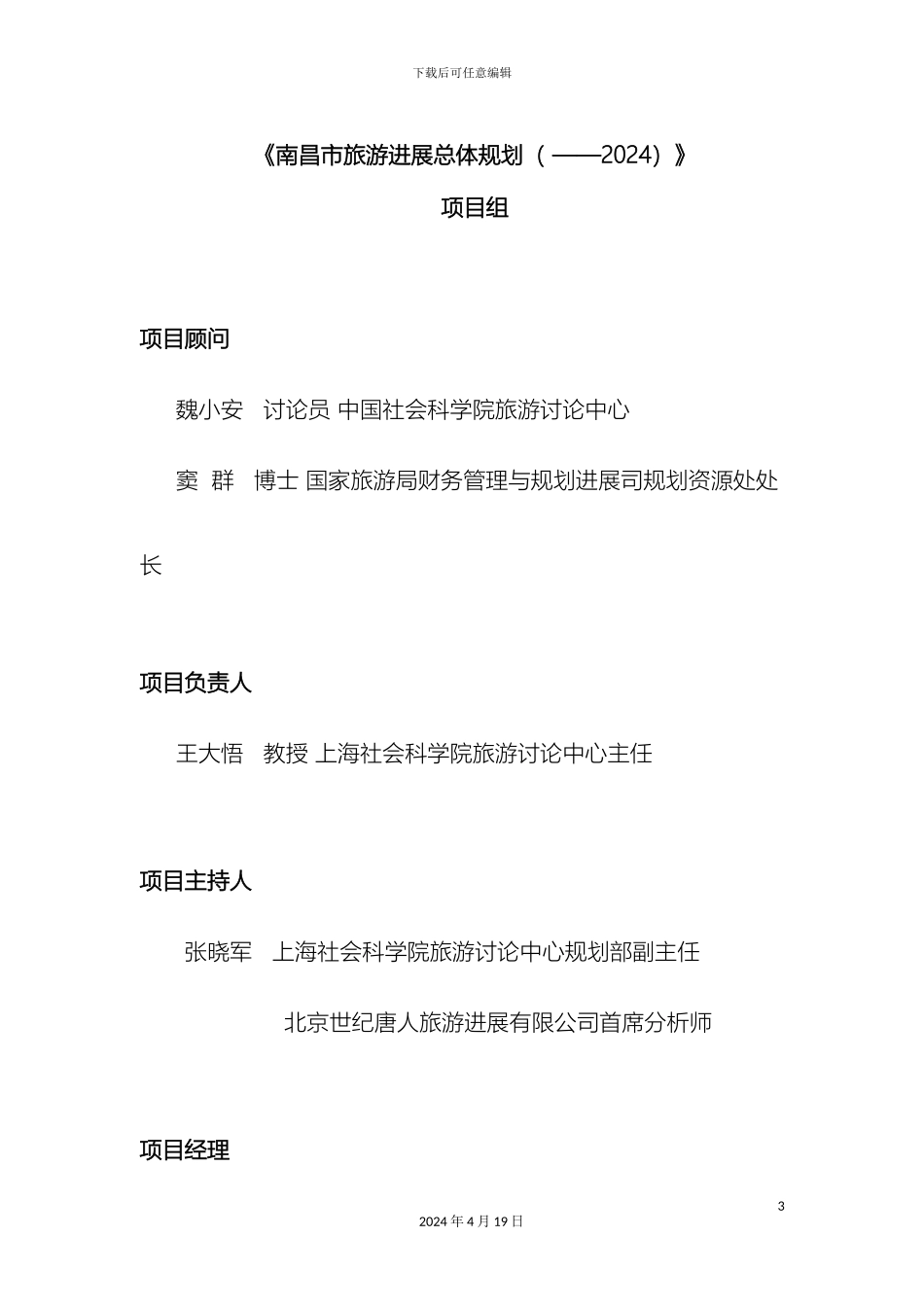 下载后可任意编辑

《南昌市旅游进展总体规划（——2024）》

项目组

项目顾问

魏小安　讨论员 中国社会科学院旅游讨论中心

窦 群　博士 国家旅游局财务管理与规划进展司规划资源处处长

项目负责人

王大悟　教授 上海社会科学院旅游讨论中心主任

项目主持人

张晓军　上海社会科学院旅游讨论中心规划部副主任

北京世纪唐人旅游进展有限公司首席分析师

项目经理

3

2024 年 4 月 19 日